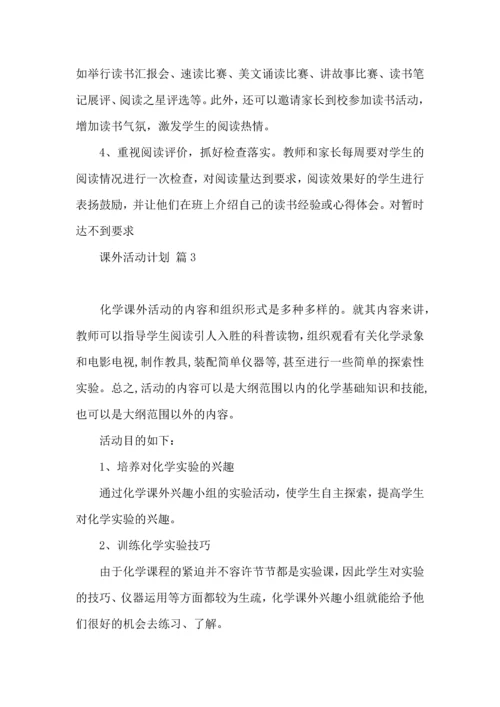 如举行读书汇报会、速读比赛、美文诵读比赛、讲故事比赛、读书笔记展评、阅读之星评选等。此外，还可以邀请家长到校参加读书活动，增加读书气氛，激发学生的阅读热情。

4、重视阅读评价，抓好检查落实。教师和家长每周要对学生的阅读情况进行一次检查，对阅读量达到要求，阅读效果好的学生进行表扬鼓励，并让他们在班上介绍自己的读书经验或心得体会。对暂时达不到要求

课外活动计划 篇 3

化学课外活动的内容和组织形式是多种多样的。就其内容来讲，教师可以指导学生阅读引人入胜的科普读物，组织观看有关化学录象和电影电视，制作教具，装配简单仪器等，甚至进行一些简单的探索性实验。总之，活动的内容可以是大纲范围以内的化学基础知识和技能，也可以是大纲范围以外的内容。

活动目的如下：

1、培养对化学实验的兴趣

通过化学课外兴趣小组的实验活动，使学生自主探索，提高学生对化学实验的兴趣。

2、训练化学实验技巧

由于化学课程的紧迫并不容许节节都是实验课，因此学生对实验的技巧、仪器运用等方面都较为生疏，化学课外兴趣小组就能给予他们很好的机会去练习、了解。